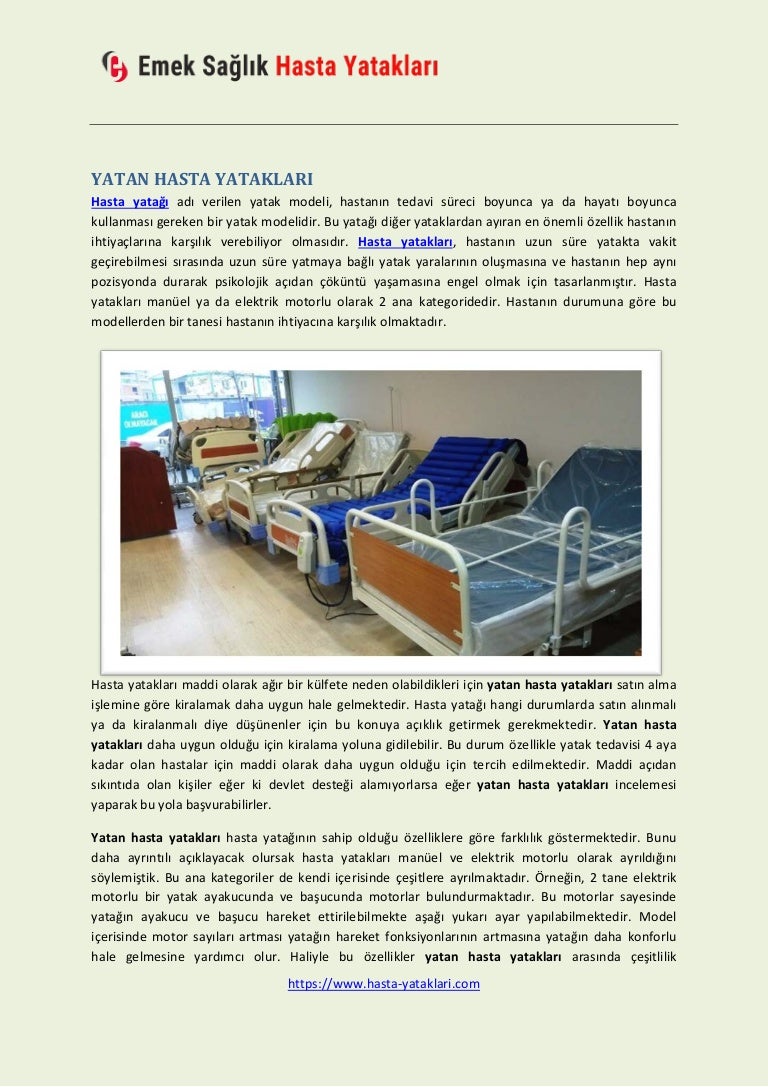 Emek Sağlık Hasta Yatakları

YATAN HASTA YATAKLARI

Hasta yatağı adı verilen yatak modeli, hastanın tedavi süreci boyunca ya da hayatı boyunca kullanması gereken bir yatak modelidir. Bu yatağı diğer yataklardan ayıran en önemli özellik hastanın ihtiyaçlarına karşılık verebiliyor olmasıdır. Hasta yatakları, hastanın uzun süre yatakta vakit geçirebilmesi sırasında uzun süre yatmaya bağlı yatak yaralarının oluşmasına ve hastanın hep aynı pozisyonda durarak psikolojik açıdan çöküntü yaşamasına engel olmak için tasarlanmıştır. Hasta yatakları manüel ya da elektrik motorlu olarak 2 ana kategoridedir. Hastanın durumuna göre bu modellerden bir tanesi hastanın ihtiyacına karşılık olmaktadır.

Hasta yatakları maddi olarak ağır bir külfete neden olabildikleri için yatan hasta yatakları satın alma işlemine göre kiralamak daha uygun hale gelmektedir. Hasta yatağı hangi durumlarda satın alınmalı ya da kiralanmalı diye düşünenler için bu konuya açıklık getirmek gerekmektedir. Yatan hasta yatakları daha uygun olduğu için kiralama yoluna gidilebilir. Bu durum özellikle yatak tedavisi 4 aya kadar olan hastalar için maddi olarak daha uygun olduğu için tercih edilmektedir. Maddi açıdan sıkıntıda olan kişiler eğer ki devlet desteği alamıyorlarsa eğer yatan hasta yatakları incelemesi yaparak bu yola başvurabilirler.

Yatan hasta yatakları hasta yatağının sahip olduğu özelliklere göre farklılık göstermektedir. Bunu daha ayrıntılı açıklayacak olursak hasta yatakları manüel ve elektrik motorlu olarak ayrıldığını söylemiştik. Bu ana kategoriler de kendi içerisinde çeşitlere ayrılmaktadır. Örneğin, 2 tane elektrik motorlu bir yatak ayakucunda ve başucunda motorlar bulundurmaktadır. Bu motorlar sayesinde yatağın ayakucu ve başucu hareket ettirilebilmekte aşağı yukarı ayar yapılabilmektedir. Model içerisinde motor sayıları artması yatağın hareket fonksiyonlarının artmasına yatağın daha konforlu hale gelmesine yardımcı olur. Haliyle bu özellikler yatan hasta yatakları arasında çeşitlilik

https://www.hasta-yataklari.com